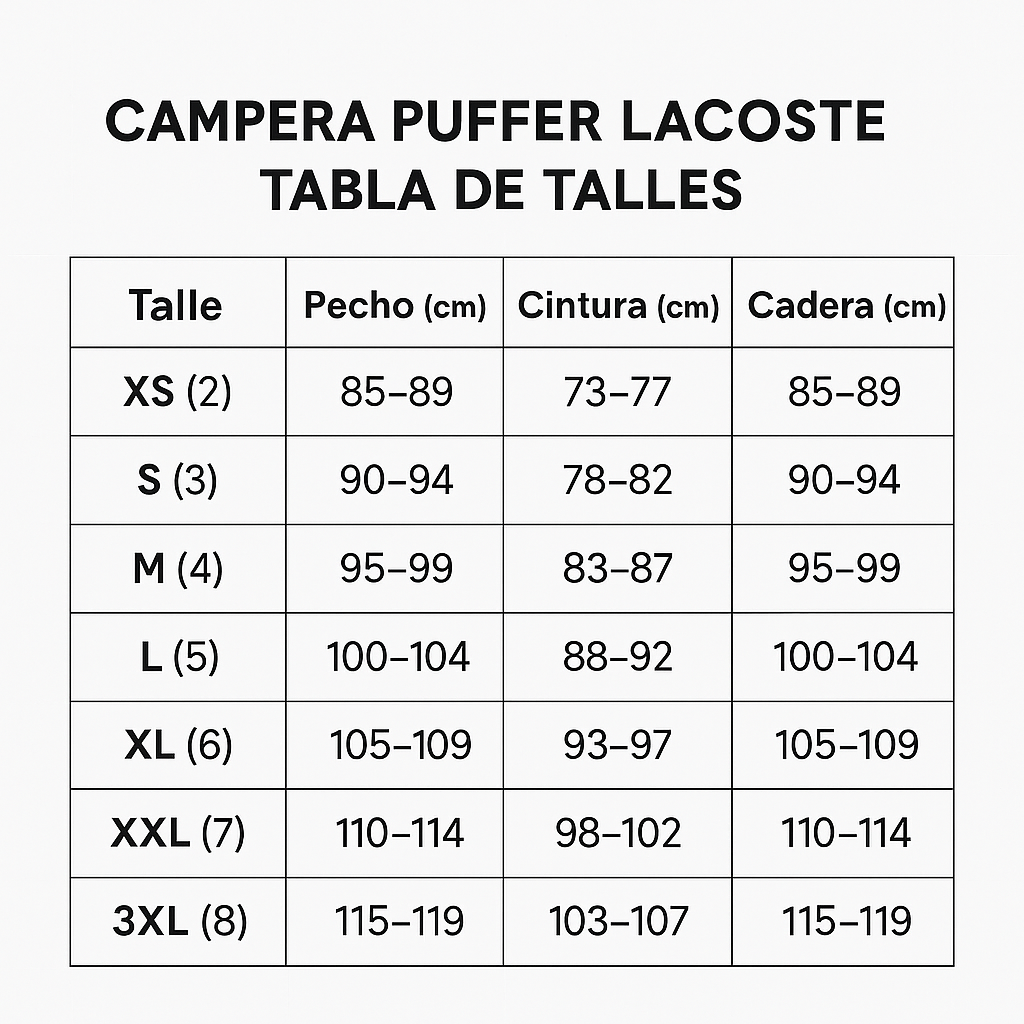 CAMPERA PUFFER LACOSTE
TABLA DE TALLES

| Talle | Pecho (cm) | Cintura (cm) | Cadera (cm) |
|---|---|---|---|
| XS (2) | 85–89 | 73–77 | 85–89 |
| S (3) | 90–94 | 78–82 | 90–94 |
| M (4) | 95–99 | 83–87 | 95–99 |
| L (5) | 100–104 | 88–92 | 100–104 |
| XL (6) | 105–109 | 93–97 | 105–109 |
| XXL (7) | 110–114 | 98–102 | 110–114 |
| 3XL (8) | 115–119 | 103–107 | 115–119 |